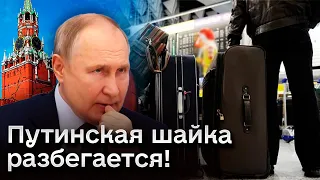 Путинская шайка разбегается!